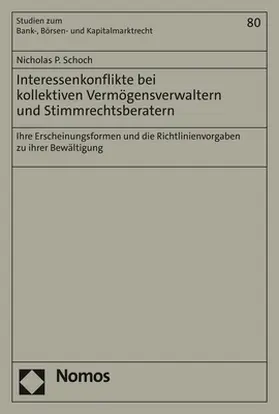 Studien zum
Bank-, Börsen- und Kapitalmarktrecht

80

Nicholas P. Schoch

Interessenkonflikte bei kollektiven Vermögensverwaltern und Stimmrechtsberatern

Ihre Erscheinungsformen und die Richtlinienvorgaben zu ihrer Bewältigung

Nomos